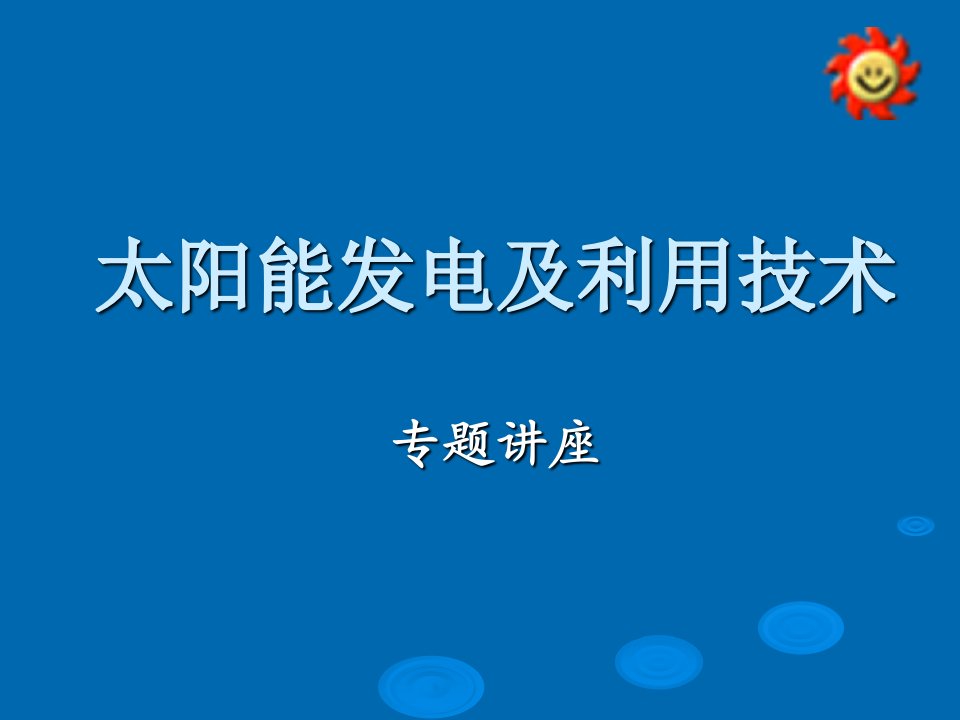 太阳能发电及利用技术

专题讲座